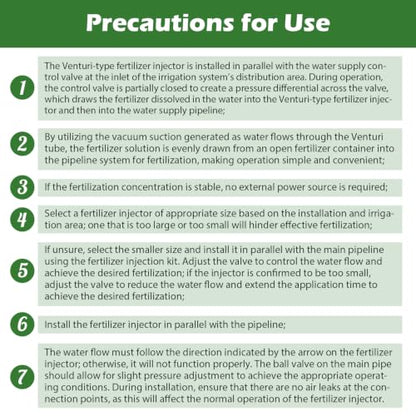 Precautions for Use

1

The Venturi-type fertilizer injector is installed in parallel with the water supply control valve at the inlet of the irrigation system's distribution area. During operation, the control valve is partially closed to create a pressure differential across the valve, which draws the fertilizer dissolved in the water into the Venturi-type fertilizer injector and then into the water supply pipeline;

2

By utilizing the vacuum suction generated as water flows through the Venturi tube, the fertilizer solution is evenly drawn from an open fertilizer container into the pipeline system for fertilization, making operation simple and convenient;

3

If the fertilization concentration is stable, no external power source is required;

4

Select a fertilizer injector of appropriate size based on the installation and irrigation area; one that is too large or too small will hinder effective fertilization;

5

If unsure, select the smaller size and install it in parallel with the main pipeline using the fertilizer injection kit. Adjust the valve to control the water flow and achieve the desired fertilization; if the injector is confirmed to be too small, adjust the valve to reduce the water flow and extend the application time to achieve the desired fertilization;

6

Install the fertilizer injector in parallel with the pipeline;

7

The water flow must follow the direction indicated by the arrow on the fertilizer injector; otherwise, it will not function properly. The ball valve on the main pipe should allow for slight pressure adjustment to achieve the appropriate operating conditions. During installation, ensure that there are no air leaks at the connection points, as this will affect the normal operation of the fertilizer injector.